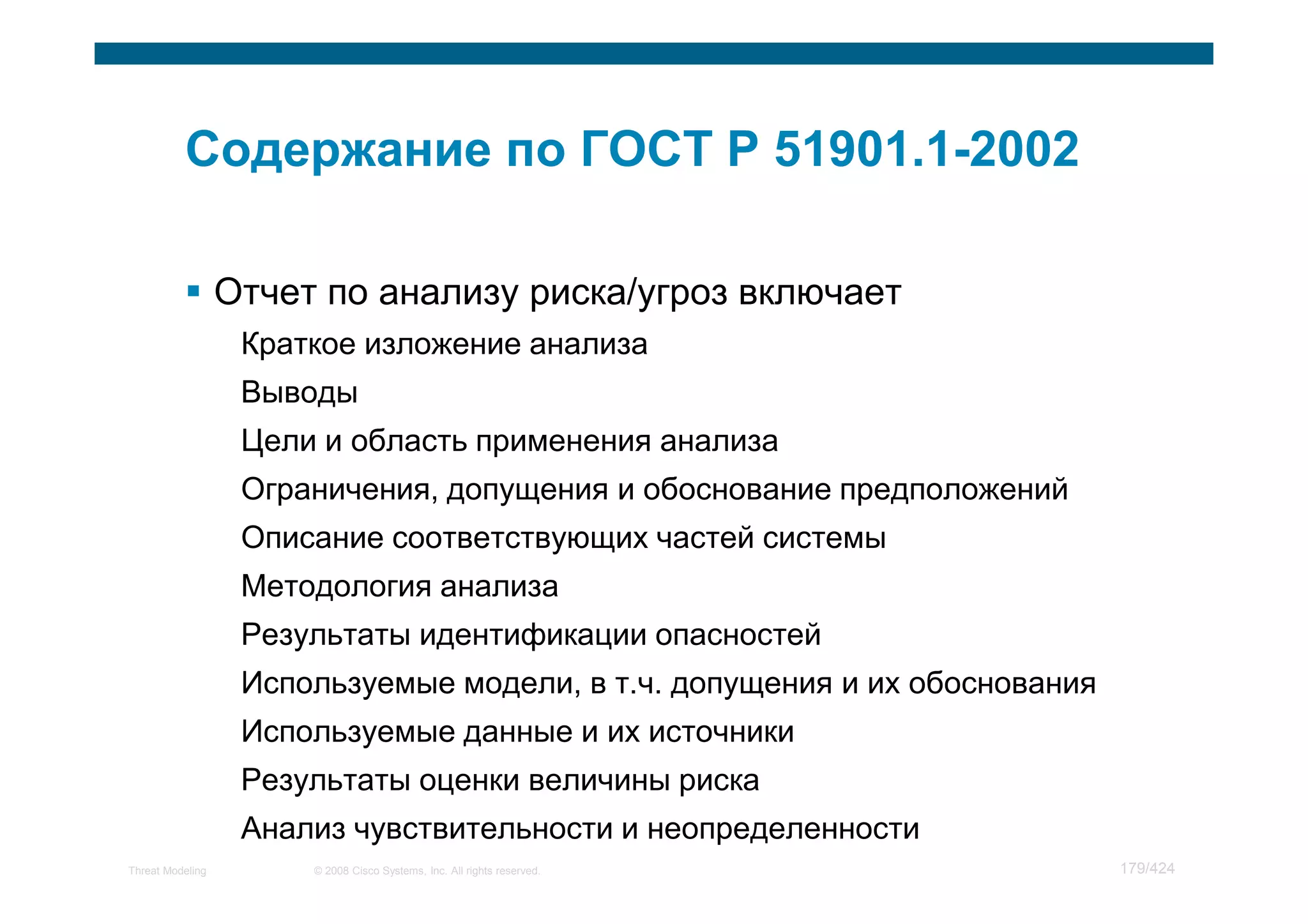 Содержание по ГОСТ Р 51901.1-2002

▪ Отчет по анализу риска/угроз включает

Краткое изложение анализа

Выводы

Цели и область применения анализа

Ограничения, допущения и обоснование предположений

Описание соответствующих частей системы

Методология анализа

Результаты идентификации опасностей

Используемые модели, в т.ч. допущения и их обоснования

Используемые данные и их источники

Результаты оценки величины риска

Анализ чувствительности и неопределенности

Threat Modeling © 2008 Cisco Systems, Inc. All rights reserved. 179/424